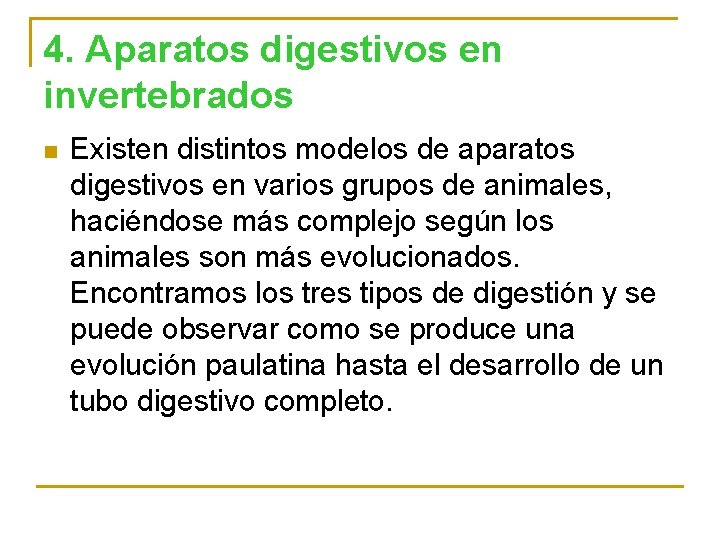 4. Aparatos digestivos en invertebrados

Existen distintos modelos de aparatos digestivos en varios grupos de animales, haciéndose más complejo según los animales son más evolucionados. Encontramos los tres tipos de digestión y se puede observar como se produce una evolución paulatina hasta el desarrollo de un tubo digestivo completo.